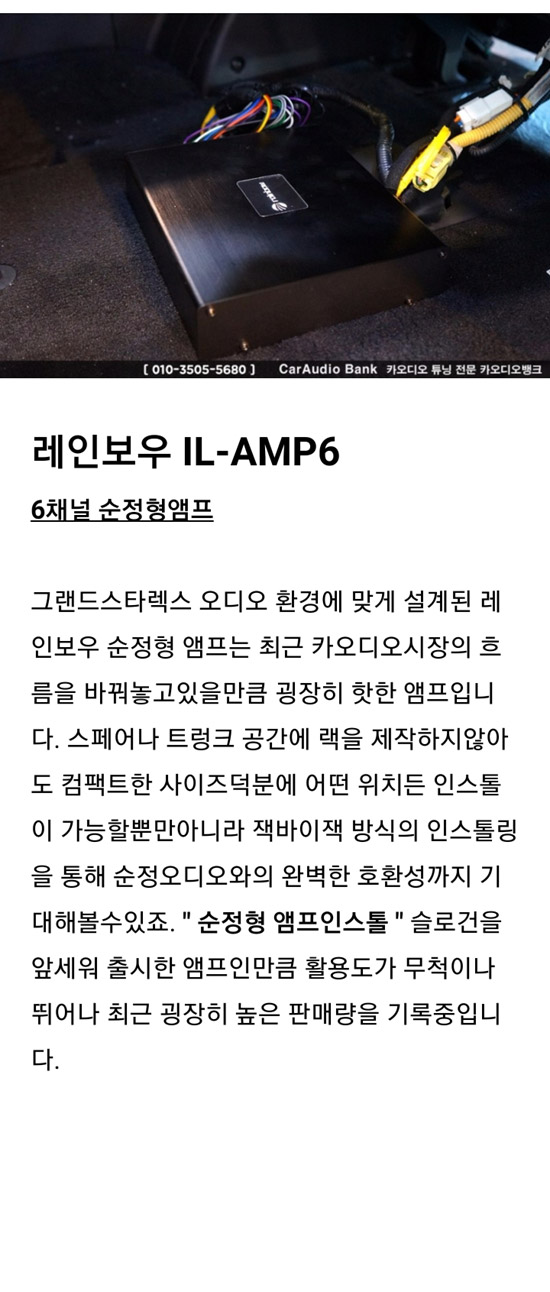 [ 010-3505-5680 ] CarAudio Bank 카오디오 튜닝 전문 카오디오뱅크

레인보우 IL-AMP6

6채널 순정형앰프

그랜드스타렉스 오디오 환경에 맞게 설계된 레인보우 순정형 앰프는 최근 카오디오시장의 흐름을 바꿔놓고있을만큼 굉장히 핫한 앰프입니다. 스페어나 트렁크 공간에 랙을 제작하지않아도 컴팩트한 사이즈덕분에 어떤 위치든 인스톨이 가능할뿐만아니라 잭바이잭 방식의 인스톨링을 통해 순정오디오와의 완벽한 호환성까지 기대해볼수있죠. " 순정형 앰프인스톨 " 슬로건을 앞세워 출시한 앰프인만큼 활용도가 무척이나 뛰어나 최근 굉장히 높은 판매량을 기록중입니다.